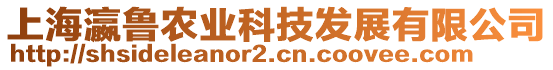 上海瀛鲁农业科技发展有限公司
http://shsideleanor2.cn.coovee.com